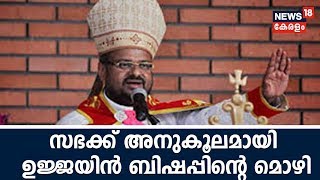 NEWS 18
കേരളം

സഭക്ക് അനുകൂലമായി
ഉജ്ജയിൻ ബിഷപ്പിന്റെ മൊഴി